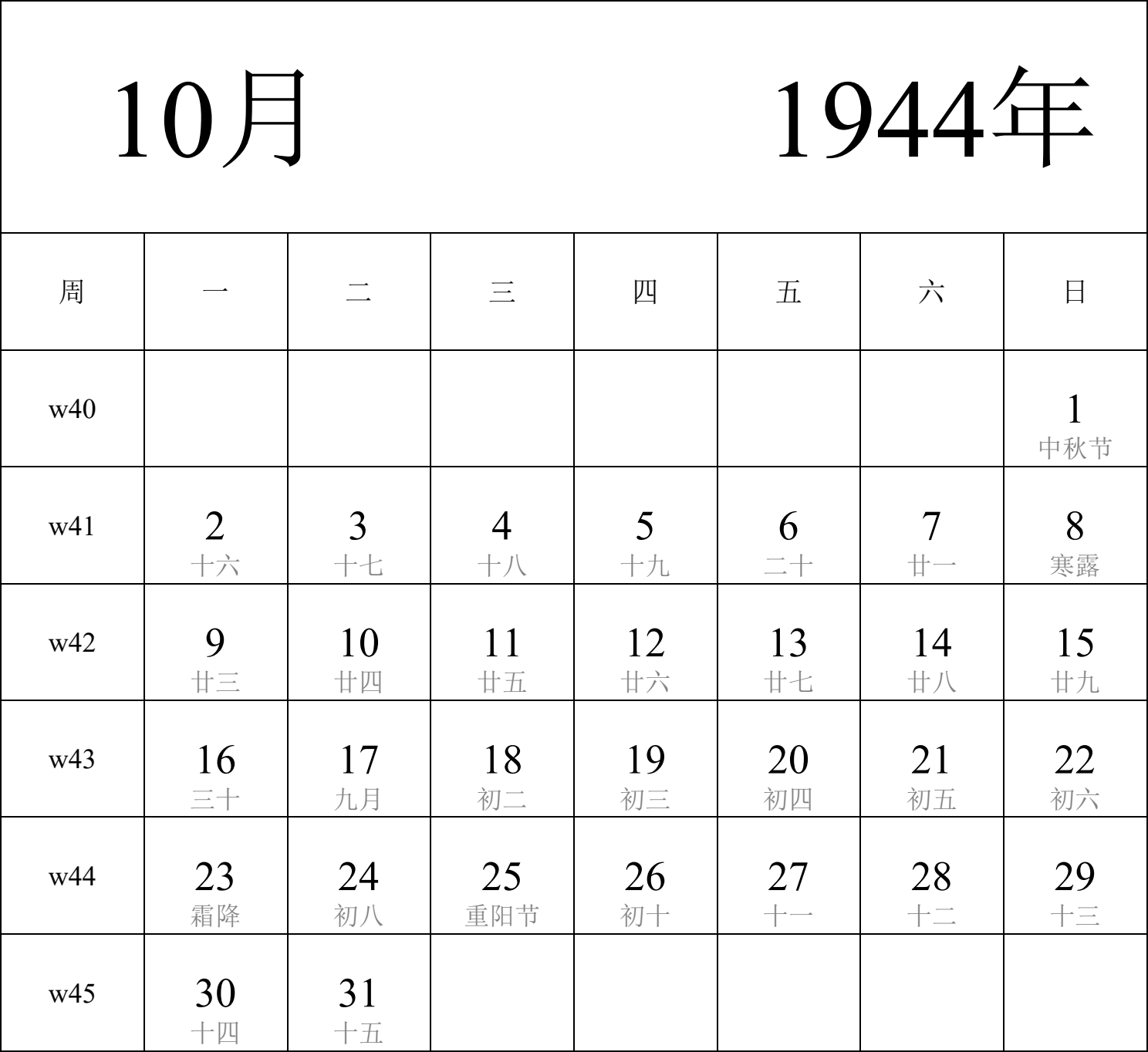 10月 1944年

| 周 | 一 | 二 | 三 | 四 | 五 | 六 | 日 |
|---|---|---|---|---|---|---|---|
| w40 | | | | | | | 1 中秋节 |
| w41 | 2 十六 | 3 十七 | 4 十八 | 5 十九 | 6 二十 | 7 廿一 | 8 寒露 |
| w42 | 9 廿三 | 10 廿四 | 11 廿五 | 12 廿六 | 13 廿七 | 14 廿八 | 15 廿九 |
| w43 | 16 三十 | 17 九月 | 18 初二 | 19 初三 | 20 初四 | 21 初五 | 22 初六 |
| w44 | 23 霜降 | 24 初八 | 25 重阳节 | 26 初十 | 27 十一 | 28 十二 | 29 十三 |
| w45 | 30 十四 | 31 十五 | | | | | |